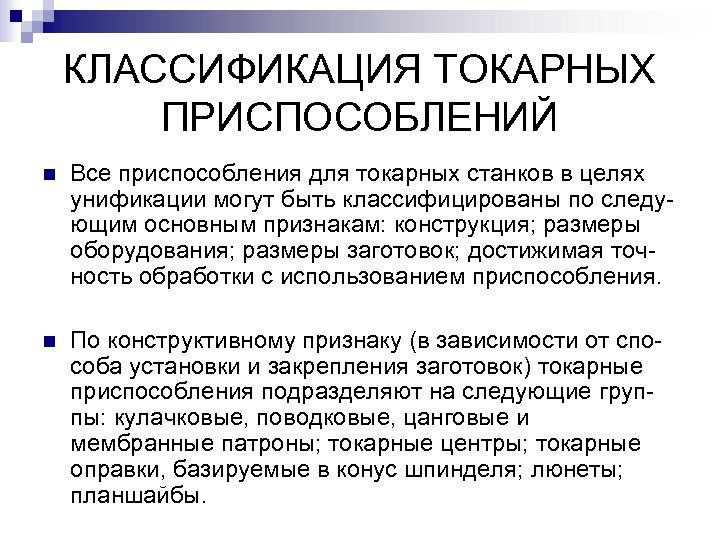 КЛАССИФИКАЦИЯ ТОКАРНЫХ ПРИСПОСОБЛЕНИЙ

Все приспособления для токарных станков в целях унификации могут быть классифицированы по следующим основным признакам: конструкция; размеры оборудования; размеры заготовок; достижимая точность обработки с использованием приспособления.

По конструктивному признаку (в зависимости от способа установки и закрепления заготовок) токарные приспособления подразделяют на следующие группы: кулачковые, поводковые, цанговые и мембранные патроны; токарные центры; токарные оправки, базируемые в конус шпинделя; люнеты; планшайбы.